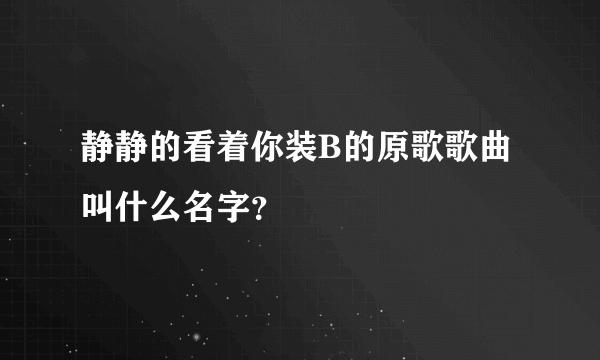 静静的看着你装B的原歌歌曲叫什么名字?